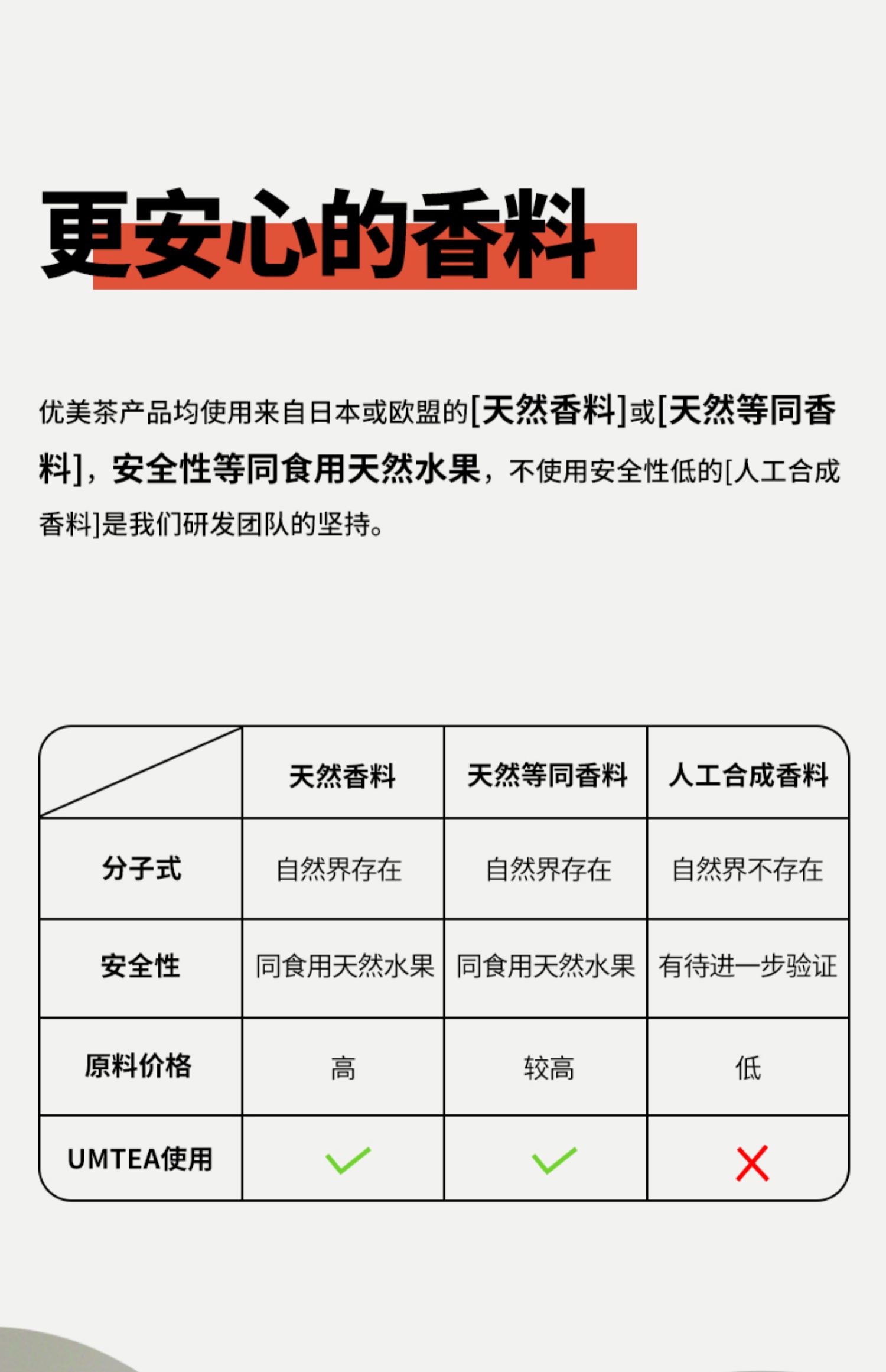 更安心的香料

优美茶产品均使用来自日本或欧盟的[天然香料]或[天然等同香料]，安全性等同食用天然水果，不使用安全性低的[人工合成香料]是我们研发团队的坚持。

|  | 天然香料 | 天然等同香料 | 人工合成香料 |
|---|---|---|---|
| 分子式 | 自然界存在 | 自然界存在 | 自然界不存在 |
| 安全性 | 同食用天然水果 | 同食用天然水果 | 有待进一步验证 |
| 原料价格 | 高 | 较高 | 低 |
| UMTEA使用 | ✓ | ✓ | ✗ |